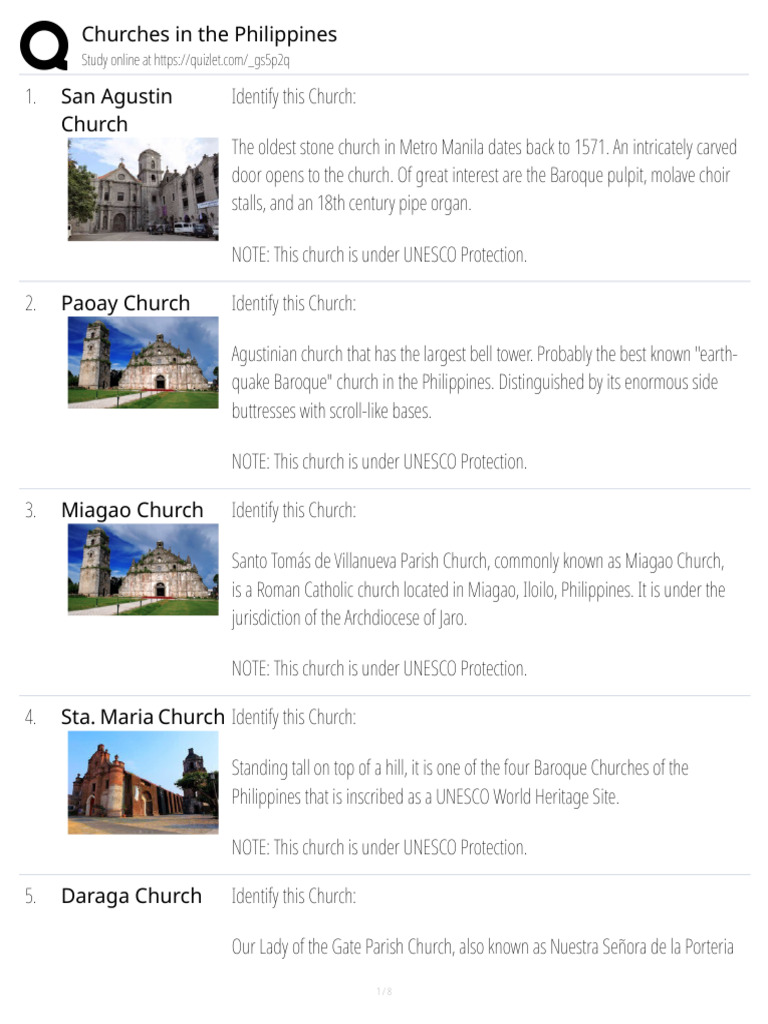 Churches in the Philippines
Study online at https://quizlet.com/_gs5p2q

1. San Agustin Church

Identify this Church:

The oldest stone church in Metro Manila dates back to 1571. An intricately carved door opens to the church. Of great interest are the Baroque pulpit, molave choir stalls, and an 18th century pipe organ.

NOTE: This church is under UNESCO Protection.

2. Paoay Church

Identify this Church:

Agustinian church that has the largest bell tower. Probably the best known "earthquake Baroque" church in the Philippines. Distinguished by its enormous side buttresses with scroll-like bases.

NOTE: This church is under UNESCO Protection.

3. Miagao Church

Identify this Church:

Santo Tomás de Villanueva Parish Church, commonly known as Miagao Church, is a Roman Catholic church located in Miagao, Iloilo, Philippines. It is under the jurisdiction of the Archdiocese of Jaro.

NOTE: This church is under UNESCO Protection.

4. Sta. Maria Church

Identify this Church:

Standing tall on top of a hill, it is one of the four Baroque Churches of the Philippines that is inscribed as a UNESCO World Heritage Site.

NOTE: This church is under UNESCO Protection.

5. Daraga Church

Identify this Church:

Our Lady of the Gate Parish Church, also known as Nuestra Señora de la Porteria

1 / 8